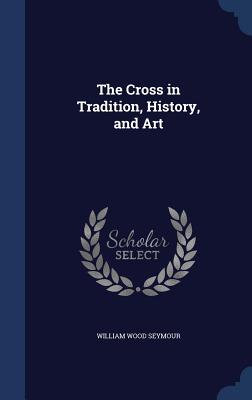 The Cross in Tradition, History, and Art

Scholar SELECT

WILLIAM WOOD SEYMOUR